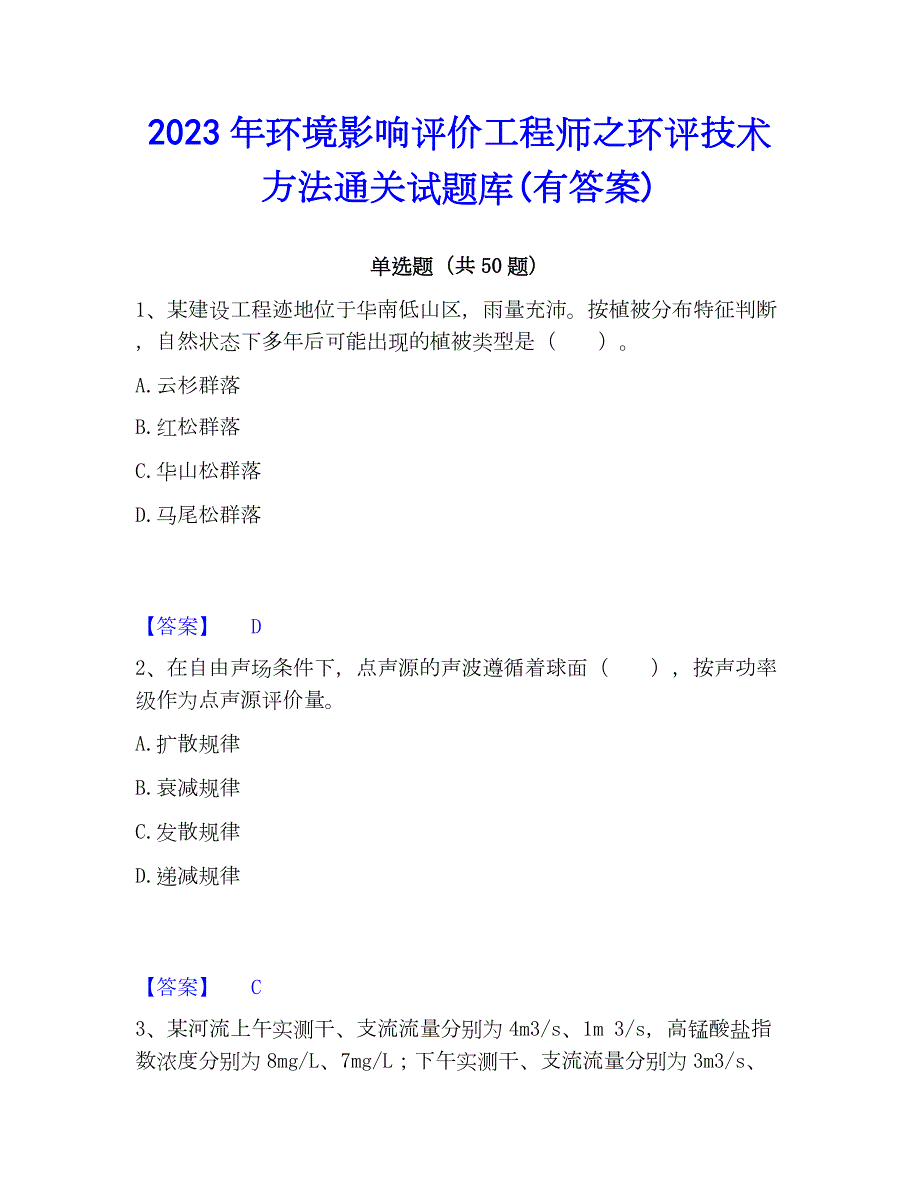 2023年环境影响评价工程师之环评技术方法通关试题库(有答案)

单选题（共50题）

1、某建设工程迹地位于华南低山区，雨量充沛。按植被分布特征判断，自然状态下多年后可能出现的植被类型是（　　）。

A.云杉群落

B.红松群落

C.华山松群落

D.马尾松群落

【答案】　D

2、在自由声场条件下，点声源的声波遵循着球面（　　），按声功率级作为点声源评价量。

A.扩散规律

B.衰减规律

C.发散规律

D.递减规律

【答案】　C

3、某河流上午实测干、支流流量分别为4m3/s、1m 3/s，高锰酸盐指数浓度分别为8mg/L、7mg/L；下午实测干、支流流量分别为3m3/s、